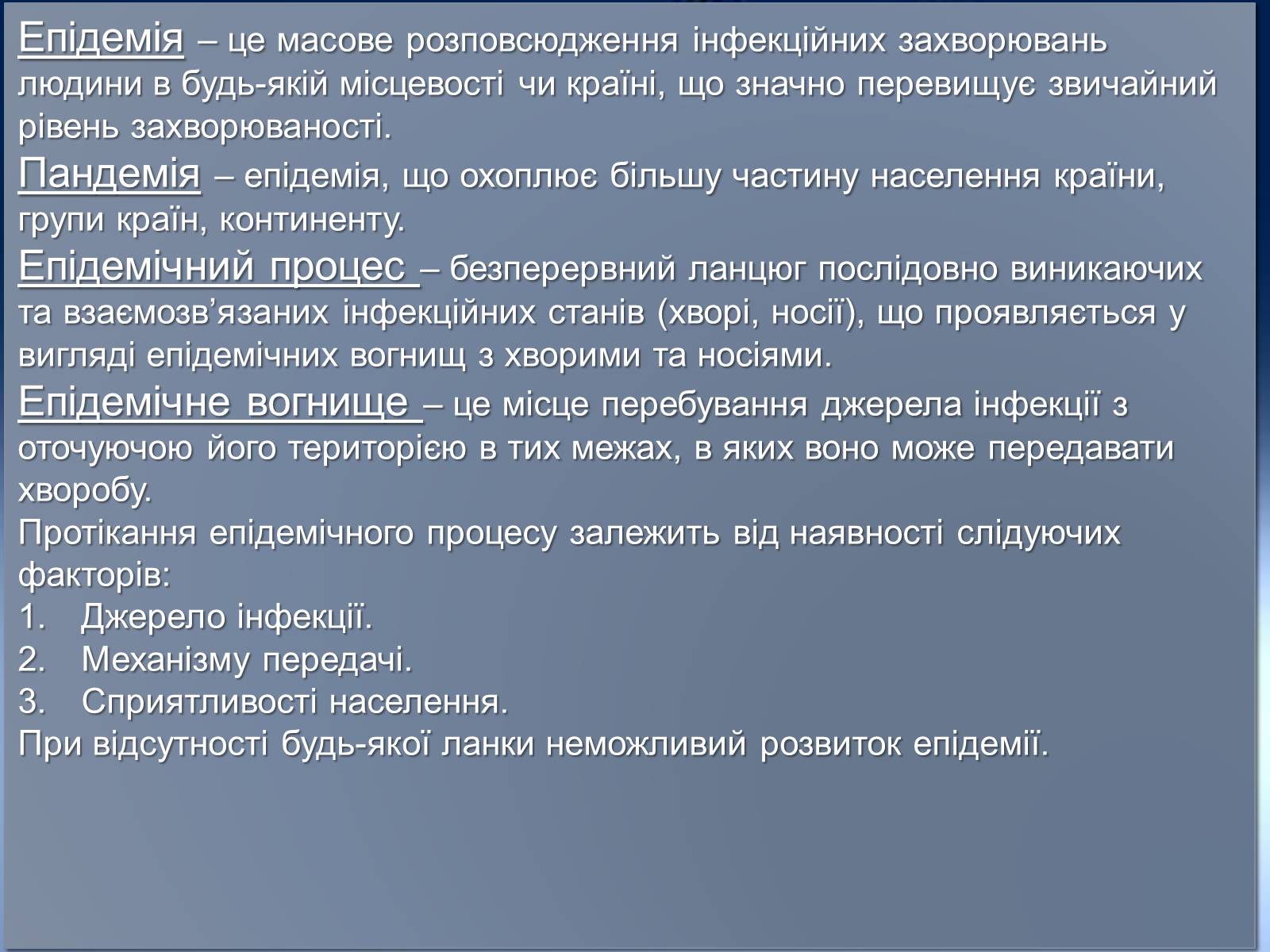 Епідемія – це масове розповсюдження інфекційних захворювань людини в будь-якій місцевості чи країні, що значно перевищує звичайний рівень захворюваності.
Пандемія – епідемія, що охоплює більшу частину населення країни, групи країн, континенту.
Епідемічний процес – безперервний ланцюг послідовно виникаючих та взаємозв’язаних інфекційних станів (хворі, носії), що проявляється у вигляді епідемічних вогнищ з хворими та носіями.
Епідемічне вогнище – це місце перебування джерела інфекції з оточуючою його територією в тих межах, в яких воно може передавати хворобу.
Протікання епідемічного процесу залежить від наявності слідуючих факторів:
1. Джерело інфекції.
2. Механізму передачі.
3. Сприятливості населення.
При відсутності будь-якої ланки неможливий розвиток епідемії.